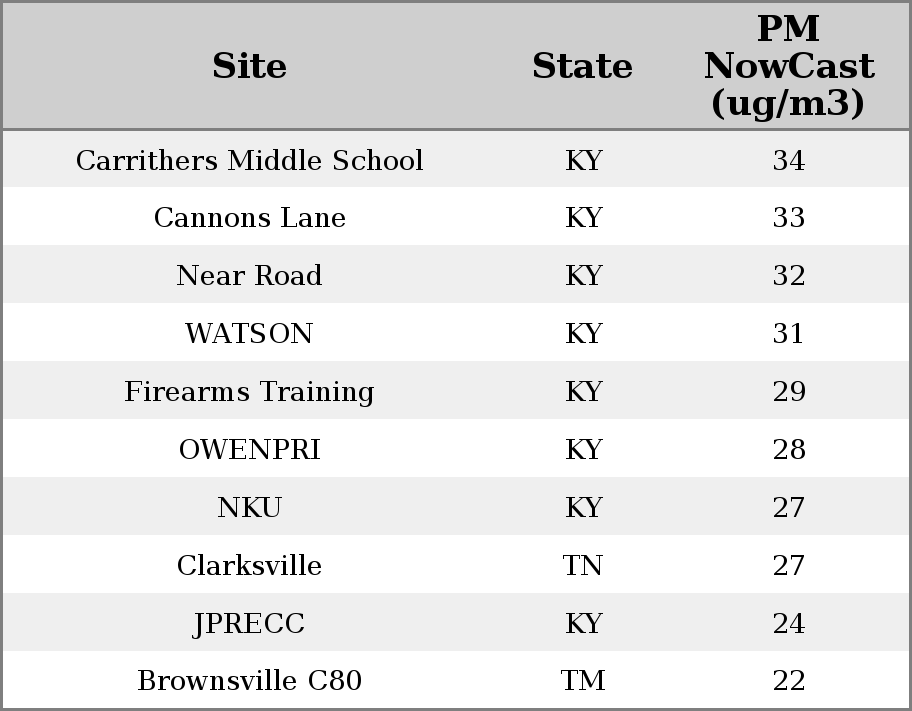 | Site | State | PM NowCast (ug/m3) |
|---|---|---|
| Carrithers Middle School | KY | 34 |
| Cannons Lane | KY | 33 |
| Near Road | KY | 32 |
| WATSON | KY | 31 |
| Firearms Training | KY | 29 |
| OWENPRI | KY | 28 |
| NKU | KY | 27 |
| Clarksville | TN | 27 |
| JPRECC | KY | 24 |
| Brownsville C80 | TM | 22 |